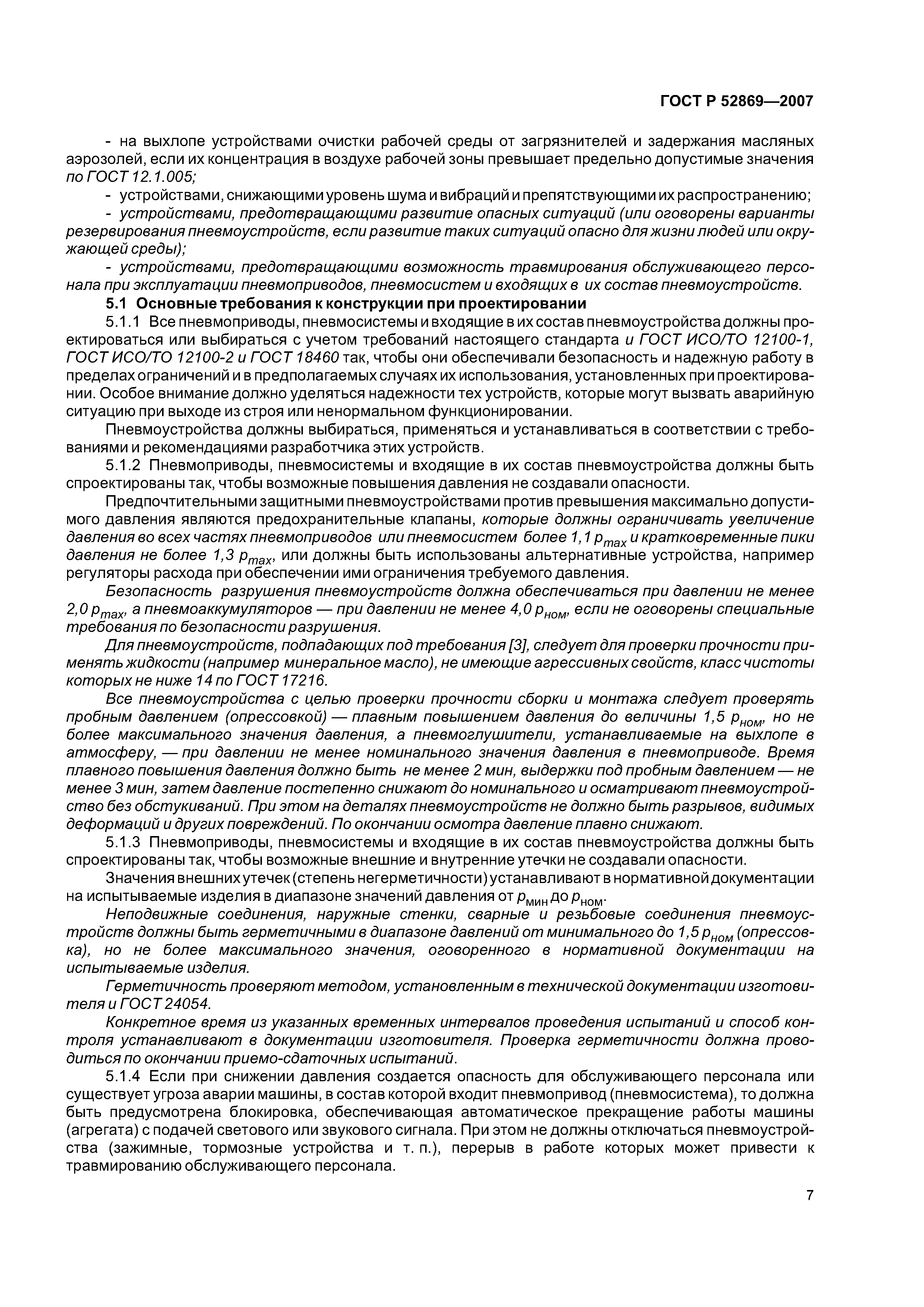 ГОСТ Р 52869—2007

- на выхлопе устройствами очистки рабочей среды от загрязнителей и задержания масляных аэрозолей, если их концентрация в воздухе рабочей зоны превышает предельно допустимые значения по ГОСТ 12.1.005;

- устройствами, снижающими уровень шума и вибраций и препятствующими их распространению;

- устройствами, предотвращающими развитие опасных ситуаций (или оговорены варианты резервирования пневмоустройств, если развитие таких ситуаций опасно для жизни людей или окружающей среды);

- устройствами, предотвращающими возможность травмирования обслуживающего персонала при эксплуатации пневмоприводов, пневмосистем и входящих в их состав пневмоустройств.

5.1 Основные требования к конструкции при проектировании

5.1.1 Все пневмоприводы, пневмосистемы и входящие в их состав пневмоустройства должны проектироваться или выбираться с учетом требований настоящего стандарта и ГОСТ ИСО/ТО 12100-1, ГОСТ ИСО/ТО 12100-2 и ГОСТ 18460 так, чтобы они обеспечивали безопасность и надежную работу в пределах ограничений и в предполагаемых случаях их использования, установленных при проектировании. Особое внимание должно уделяться надежности тех устройств, которые могут вызвать аварийную ситуацию при выходе из строя или ненормальном функционировании.

Пневмоустройства должны выбираться, применяться и устанавливаться в соответствии с требованиями и рекомендациями разработчика этих устройств.

5.1.2 Пневмоприводы, пневмосистемы и входящие в их состав пневмоустройства должны быть спроектированы так, чтобы возможные повышения давления не создавали опасности.

Предпочтительными защитными пневмоустройствами против превышения максимально допустимого давления являются предохранительные клапаны, которые должны ограничивать увеличение давления во всех частях пневмоприводов или пневмосистем более 1,1 $p_{max}$ и кратковременные пики давления не более 1,3 $p_{max}$, или должны быть использованы альтернативные устройства, например регуляторы расхода при обеспечении ими ограничения требуемого давления.

Безопасность разрушения пневмоустройств должна обеспечиваться при давлении не менее 2,0 $p_{max}$, а пневмоаккумуляторов — при давлении не менее 4,0 $p_{ном}$, если не оговорены специальные требования по безопасности разрушения.

Для пневмоустройств, подпадающих под требования [3], следует для проверки прочности применять жидкости (например минеральное масло), не имеющие агрессивных свойств, класс чистоты которых не ниже 14 по ГОСТ 17216.

Все пневмоустройства с целью проверки прочности сборки и монтажа следует проверять пробным давлением (опрессовкой) — плавным повышением давления до величины 1,5 $p_{ном}$, но не более максимального значения давления, а пневмоглушители, устанавливаемые на выхлопе в атмосферу, — при давлении не менее номинального значения давления в пневмоприводе. Время плавного повышения давления должно быть не менее 2 мин, выдержки под пробным давлением — не менее 3 мин, затем давление постепенно снижают до номинального и осматривают пневмоустройство без обстукиваний. При этом на деталях пневмоустройств не должно быть разрывов, видимых деформаций и других повреждений. По окончании осмотра давление плавно снижают.

5.1.3 Пневмоприводы, пневмосистемы и входящие в их состав пневмоустройства должны быть спроектированы так, чтобы возможные внешние и внутренние утечки не создавали опасности.

Значения внешних утечек (степень негерметичности) устанавливают в нормативной документации на испытываемые изделия в диапазоне значений давления от $p_{мин}$ до $p_{ном}$.

Неподвижные соединения, наружные стенки, сварные и резьбовые соединения пневмоустройств должны быть герметичными в диапазоне давлений от минимального до 1,5 $p_{ном}$ (опрессовка), но не более максимального значения, оговоренного в нормативной документации на испытываемые изделия.

Герметичность проверяют методом, установленным в технической документации изготовителя и ГОСТ 24054.

Конкретное время из указанных временных интервалов проведения испытаний и способ контроля устанавливают в документации изготовителя. Проверка герметичности должна проводиться по окончании приемо-сдаточных испытаний.

5.1.4 Если при снижении давления создается опасность для обслуживающего персонала или существует угроза аварии машины, в состав которой входит пневмопривод (пневмосистема), то должна быть предусмотрена блокировка, обеспечивающая автоматическое прекращение работы машины (агрегата) с подачей светового или звукового сигнала. При этом не должны отключаться пневмоустройства (зажимные, тормозные устройства и т. п.), перерыв в работе которых может привести к травмированию обслуживающего персонала.

7